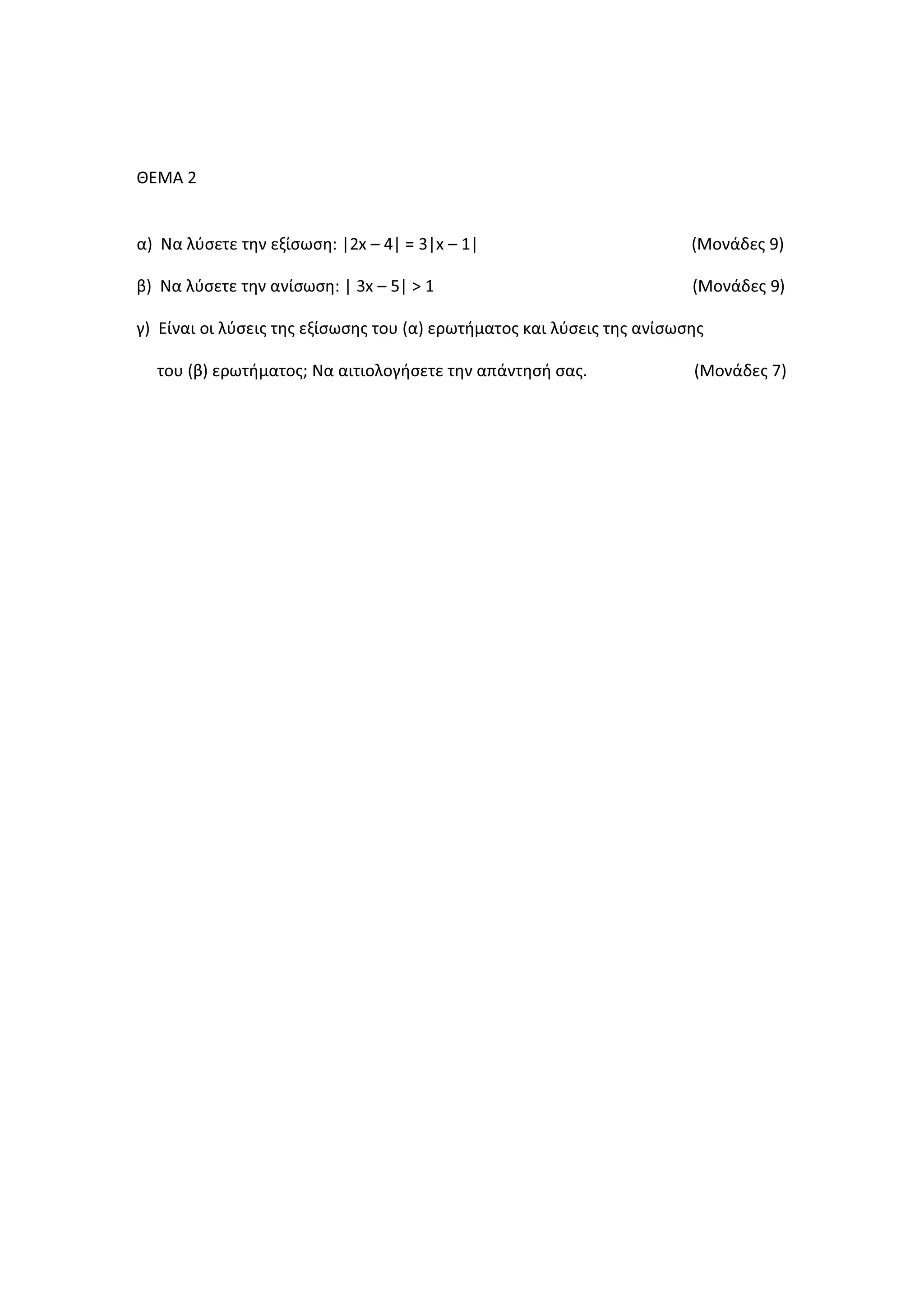 ΘΕΜΑ 2

α) Να λύσετε την εξίσωση: $|2x - 4| = 3|x - 1|$ (Μονάδες 9)

β) Να λύσετε την ανίσωση: $|3x - 5| > 1$ (Μονάδες 9)

γ) Είναι οι λύσεις της εξίσωσης του (α) ερωτήματος και λύσεις της ανίσωσης του (β) ερωτήματος; Να αιτιολογήσετε την απάντησή σας. (Μονάδες 7)